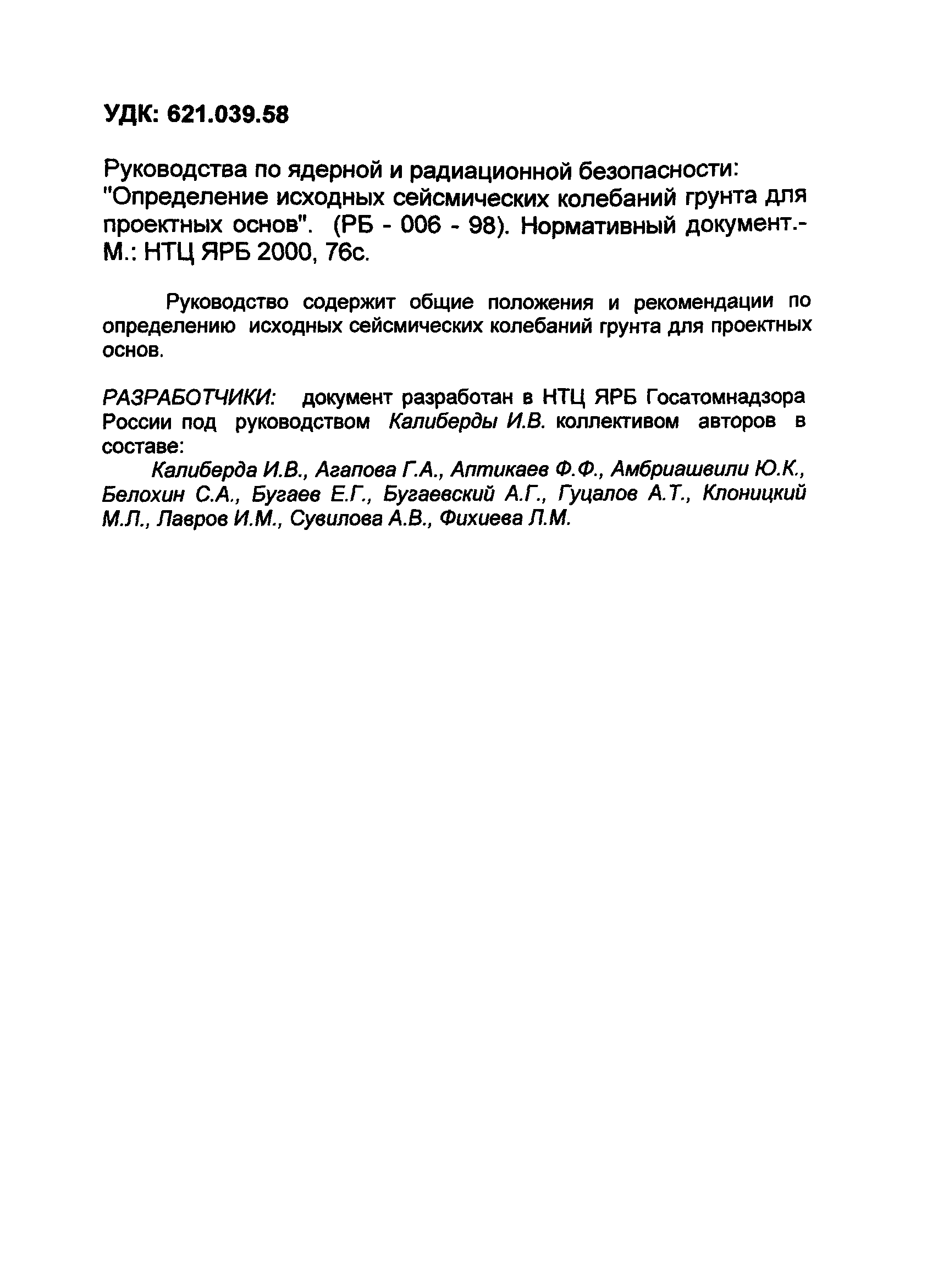 УДК: 621.039.58

Руководства по ядерной и радиационной безопасности: "Определение исходных сейсмических колебаний грунта для проектных основ". (РБ - 006 - 98). Нормативный документ.- М.: НТЦ ЯРБ 2000, 76с.

Руководство содержит общие положения и рекомендации по определению исходных сейсмических колебаний грунта для проектных основ.

РАЗРАБОТЧИКИ: документ разработан в НТЦ ЯРБ Госатомнадзора России под руководством Калиберды И.В. коллективом авторов в составе:

Калиберда И.В., Агапова Г.А., Аптикаев Ф.Ф., Амбриашвили Ю.К., Белохин С.А., Бугаев Е.Г., Бугаевский А.Г., Гуцалов А.Т., Клоницкий М.Л., Лавров И.М., Сувилова А.В., Фихиева Л.М.